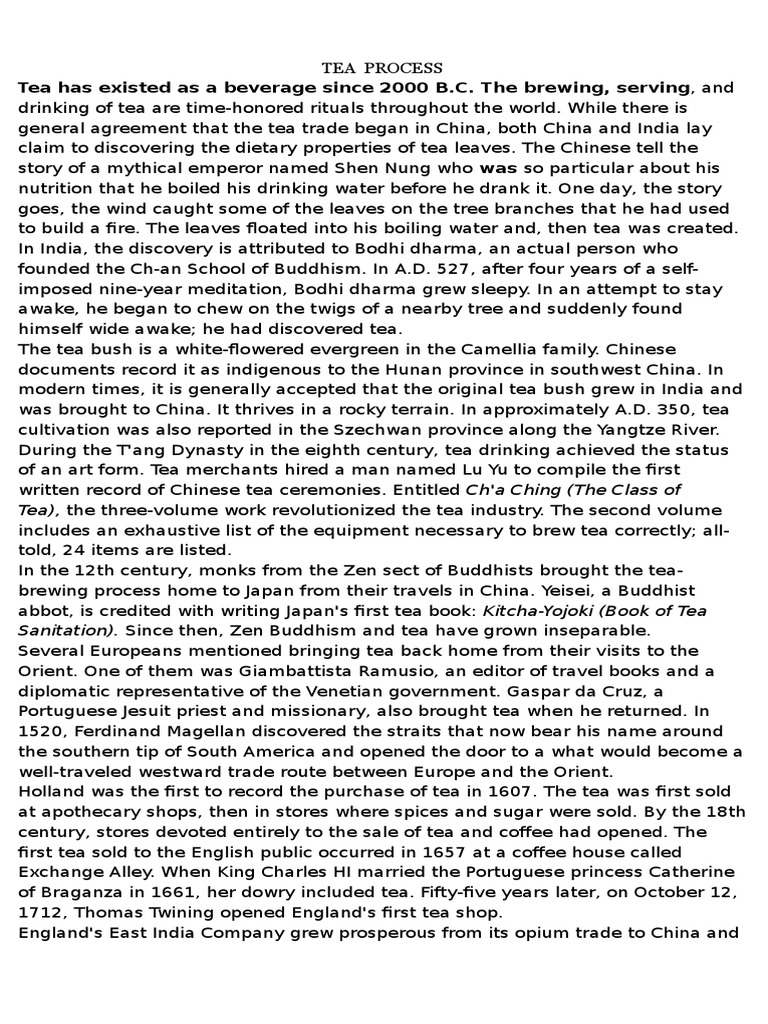 TEA PROCESS

Tea has existed as a beverage since 2000 B.C. The brewing, serving, and drinking of tea are time-honored rituals throughout the world. While there is general agreement that the tea trade began in China, both China and India lay claim to discovering the dietary properties of tea leaves. The Chinese tell the story of a mythical emperor named Shen Nung who was so particular about his nutrition that he boiled his drinking water before he drank it. One day, the story goes, the wind caught some of the leaves on the tree branches that he had used to build a fire. The leaves floated into his boiling water and, then tea was created. In India, the discovery is attributed to Bodhi dharma, an actual person who founded the Ch-an School of Buddhism. In A.D. 527, after four years of a self-imposed nine-year meditation, Bodhi dharma grew sleepy. In an attempt to stay awake, he began to chew on the twigs of a nearby tree and suddenly found himself wide awake; he had discovered tea.

The tea bush is a white-flowered evergreen in the Camellia family. Chinese documents record it as indigenous to the Hunan province in southwest China. In modern times, it is generally accepted that the original tea bush grew in India and was brought to China. It thrives in a rocky terrain. In approximately A.D. 350, tea cultivation was also reported in the Szechwan province along the Yangtze River. During the T'ang Dynasty in the eighth century, tea drinking achieved the status of an art form. Tea merchants hired a man named Lu Yu to compile the first written record of Chinese tea ceremonies. Entitled Ch'a Ching (The Class of Tea), the three-volume work revolutionized the tea industry. The second volume includes an exhaustive list of the equipment necessary to brew tea correctly; all-told, 24 items are listed.

In the 12th century, monks from the Zen sect of Buddhists brought the tea-brewing process home to Japan from their travels in China. Yeisei, a Buddhist abbot, is credited with writing Japan's first tea book: Kitcha-Yojoki (Book of Tea Sanitation). Since then, Zen Buddhism and tea have grown inseparable.

Several Europeans mentioned bringing tea back home from their visits to the Orient. One of them was Giambattista Ramusio, an editor of travel books and a diplomatic representative of the Venetian government. Gaspar da Cruz, a Portuguese Jesuit priest and missionary, also brought tea when he returned. In 1520, Ferdinand Magellan discovered the straits that now bear his name around the southern tip of South America and opened the door to a what would become a well-traveled westward trade route between Europe and the Orient.

Holland was the first to record the purchase of tea in 1607. The tea was first sold at apothecary shops, then in stores where spices and sugar were sold. By the 18th century, stores devoted entirely to the sale of tea and coffee had opened. The first tea sold to the English public occurred in 1657 at a coffee house called Exchange Alley. When King Charles HI married the Portuguese princess Catherine of Braganza in 1661, her dowry included tea. Fifty-five years later, on October 12, 1712, Thomas Twining opened England's first tea shop.

England's East India Company grew prosperous from its opium trade to China and